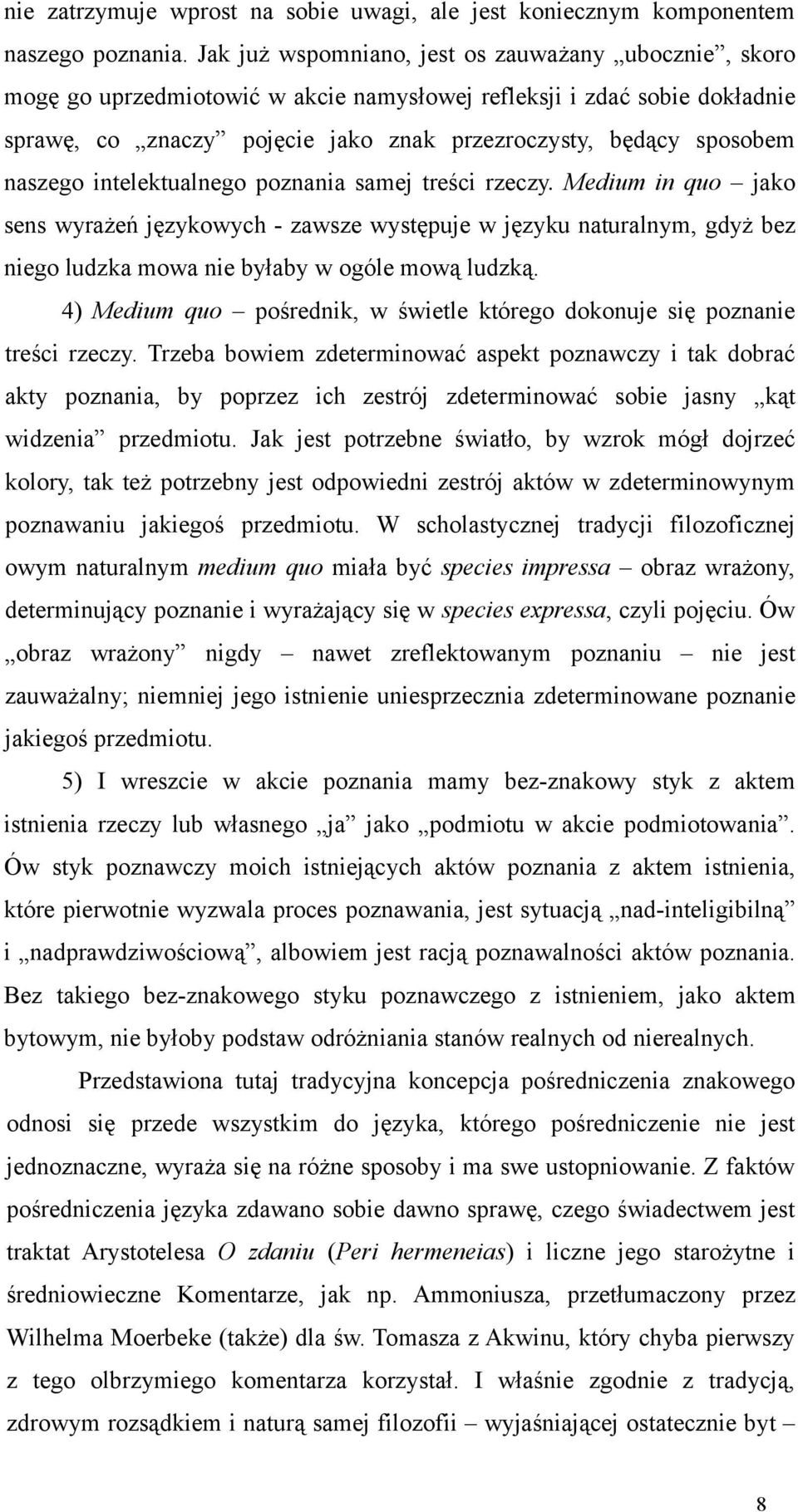 nie zatrzymuje wprost na sobie uwagi, ale jest koniecznym komponentem naszego poznania. Jak już wspomniano, jest os zauważany „ubocznie”, skoro mogę go uprzedmiotowić w akcie namysłowej refleksji i zdać sobie dokładnie sprawę, co „znaczy” pojęcie jako znak przezroczysty, będący sposobem naszego intelektualnego poznania samej treści rzeczy. Medium in quo – jako sens wyrażeń językowych - zawsze występuje w języku naturalnym, gdyż bez niego ludzka mowa nie byłaby w ogóle mową ludzką.

4) Medium quo – pośrednik, w świetle którego dokonuje się poznanie treści rzeczy. Trzeba bowiem zdeterminować aspekt poznawczy i tak dobrać akty poznania, by poprzez ich zestrój zdeterminować sobie jasny „kąt widzenia” przedmiotu. Jak jest potrzebne światło, by wzrok mógł dojrzeć kolory, tak też potrzebny jest odpowiedni zestrój aktów w zdeterminowynym poznawaniu jakiegoś przedmiotu. W scholastycznej tradycji filozoficznej owym naturalnym medium quo miała być species impressa – obraz wrażony, determinujący poznanie i wyrażający się w species expressa, czyli pojęciu. Ów „obraz wrażony” nigdy – nawet zreflektowanym poznaniu – nie jest zauważalny; niemniej jego istnienie uniesprzecznia zdeterminowane poznanie jakiegoś przedmiotu.

5) I wreszcie w akcie poznania mamy bez-znakowy styk z aktem istnienia rzeczy lub własnego „ja” jako „podmiotu w akcie podmiotowania”. Ów styk poznawczy moich istniejących aktów poznania z aktem istnienia, które pierwotnie wyzwala proces poznawania, jest sytuacją „nad-inteligibilną” i „nadprawdziwościową”, albowiem jest racją poznawalności aktów poznania. Bez takiego bez-znakowego styku poznawczego z istnieniem, jako aktem bytowym, nie byłoby podstaw odróżniania stanów realnych od nierealnych.

Przedstawiona tutaj tradycyjna koncepcja pośredniczenia znakowego odnosi się przede wszystkim do języka, którego pośredniczenie nie jest jednoznaczne, wyraża się na różne sposoby i ma swe ustopniowanie. Z faktów pośredniczenia języka zdawano sobie dawno sprawę, czego świadectwem jest traktat Arystotelesa O zdaniu (Peri hermeneias) i liczne jego starożytne i średniowieczne Komentarze, jak np. Ammoniusza, przetłumaczony przez Wilhelma Moerbeke (także) dla św. Tomasza z Akwinu, który chyba pierwszy z tego olbrzymiego komentarza korzystał. I właśnie zgodnie z tradycją, zdrowym rozsądkiem i naturą samej filozofii – wyjaśniającej ostatecznie byt –

8